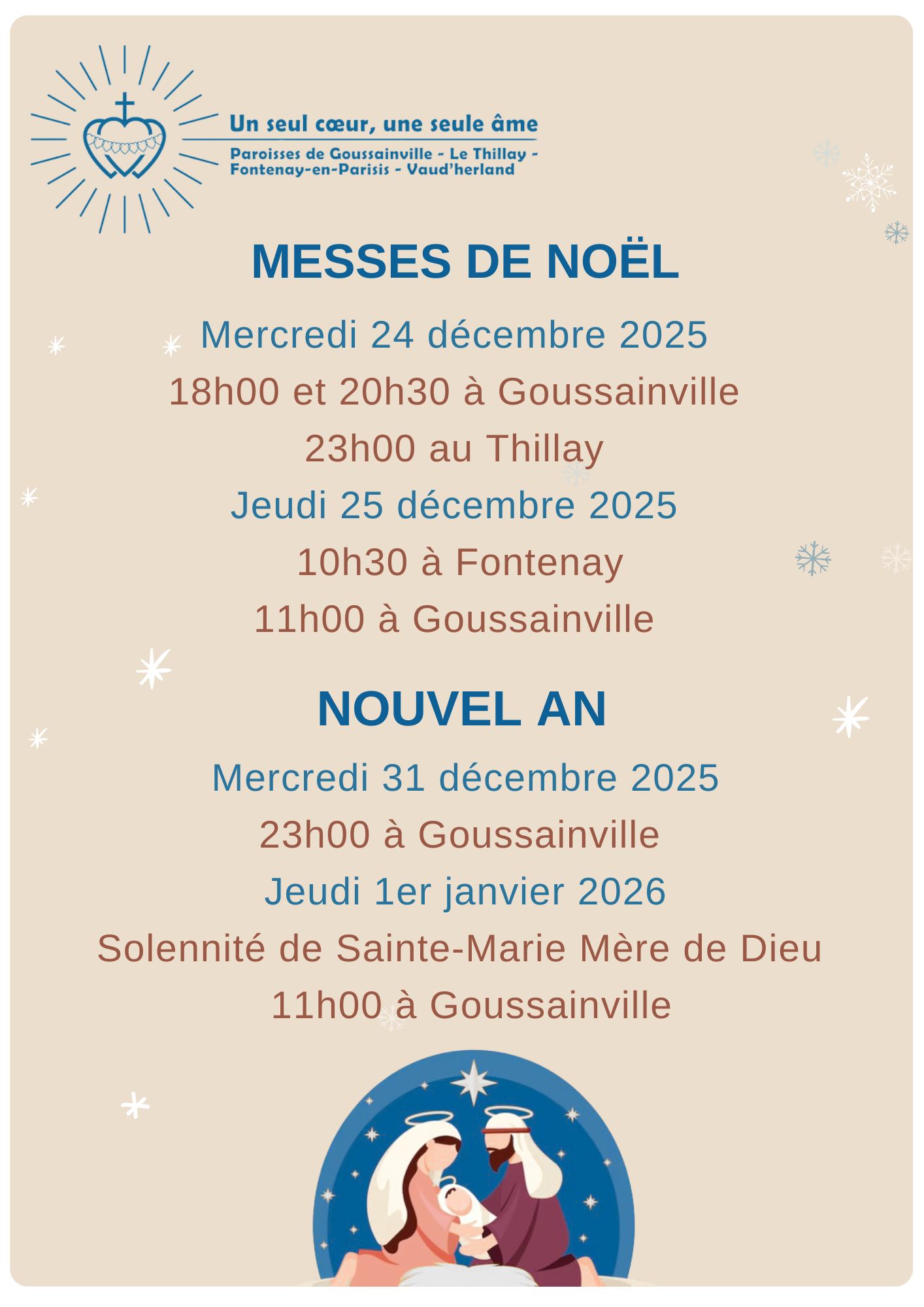 Un seul cœur, une seule âme

Paroisses de Goussainville - Le Thillay - Fontenay-en-Parisis - Vaud'herland

MESSES DE NOËL

Mercredi 24 décembre 2025

18h00 et 20h30 à Goussainville

23h00 au Thillay

Jeudi 25 décembre 2025

10h30 à Fontenay

11h00 à Goussainville

NOUVEL AN

Mercredi 31 décembre 2025

23h00 à Goussainville

Jeudi 1er janvier 2026

Solennité de Sainte-Marie Mère de Dieu

11h00 à Goussainville